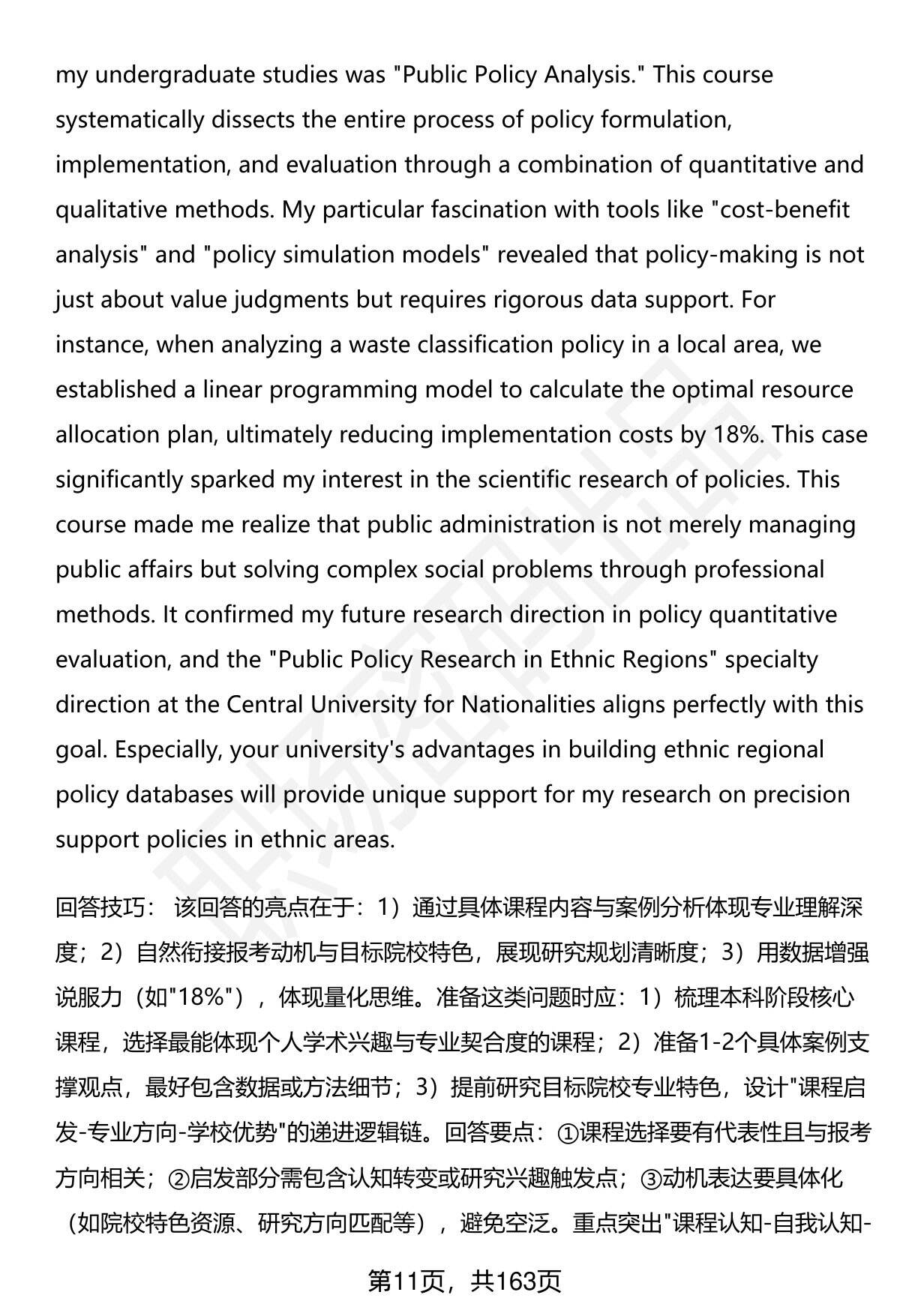 my undergraduate studies was "Public Policy Analysis." This course systematically dissects the entire process of policy formulation, implementation, and evaluation through a combination of quantitative and qualitative methods. My particular fascination with tools like "cost-benefit analysis" and "policy simulation models" revealed that policy-making is not just about value judgments but requires rigorous data support. For instance, when analyzing a waste classification policy in a local area, we established a linear programming model to calculate the optimal resource allocation plan, ultimately reducing implementation costs by 18%. This case significantly sparked my interest in the scientific research of policies. This course made me realize that public administration is not merely managing public affairs but solving complex social problems through professional methods. It confirmed my future research direction in policy quantitative evaluation, and the "Public Policy Research in Ethnic Regions" specialty direction at the Central University for Nationalities aligns perfectly with this goal. Especially, your university's advantages in building ethnic regional policy databases will provide unique support for my research on precision support policies in ethnic areas.

回答技巧： 该回答的亮点在于：1）通过具体课程内容与案例分析体现专业理解深度；2）自然衔接报考动机与目标院校特色，展现研究规划清晰度；3）用数据增强说服力（如"18%"），体现量化思维。准备这类问题时应：1）梳理本科阶段核心课程，选择最能体现个人学术兴趣与专业契合度的课程；2）准备1-2个具体案例支撑观点，最好包含数据或方法细节；3）提前研究目标院校专业特色，设计"课程启发-专业方向-学校优势"的递进逻辑链。回答要点：①课程选择要有代表性且与报考方向相关；②启发部分需包含认知转变或研究兴趣触发点；③动机表达要具体化（如院校特色资源、研究方向匹配等），避免空泛。重点突出"课程认知-自我认知-

第11页，共163页